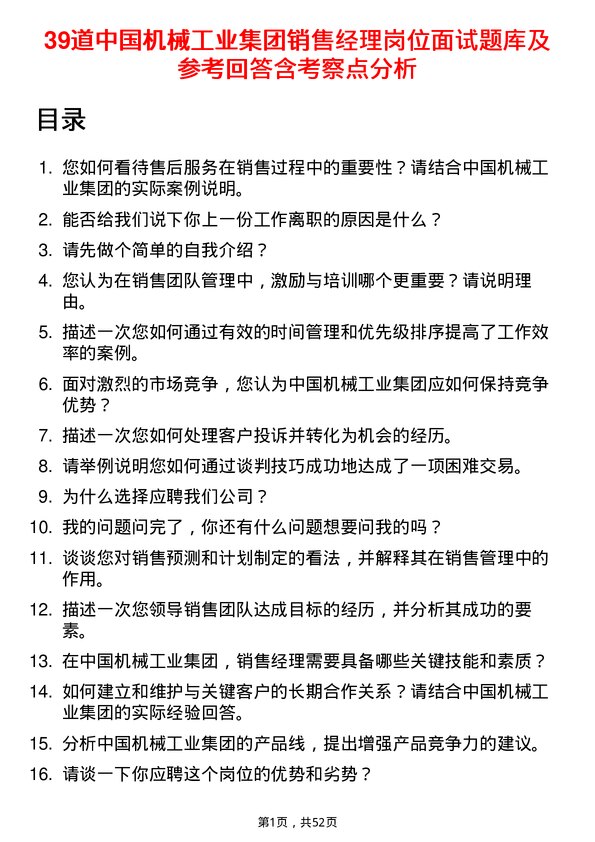 39道中国机械工业集团销售经理岗位面试题库及参考回答含考察点分析

目录

1. 您如何看待售后服务在销售过程中的重要性？请结合中国机械工业集团的实际案例说明。
2. 能否给我们说下你上一份工作离职的原因是什么？
3. 请先做个简单的自我介绍？
4. 您认为在销售团队管理中，激励与培训哪个更重要？请说明理由。
5. 描述一次您如何通过有效的时间管理和优先级排序提高了工作效率的案例。
6. 面对激烈的市场竞争，您认为中国机械工业集团应如何保持竞争优势？
7. 描述一次您如何处理客户投诉并转化为机会的经历。
8. 请举例说明您如何通过谈判技巧成功地达成了一项困难交易。
9. 为什么选择应聘我们公司？
10. 我的问题问完了，你还有什么问题想要问我的吗？
11. 谈谈您对销售预测和计划制定的看法，并解释其在销售管理中的作用。
12. 描述一次您领导销售团队达成目标的经历，并分析其成功的要素。
13. 在中国机械工业集团，销售经理需要具备哪些关键技能和素质？
14. 如何建立和维护与关键客户的长期合作关系？请结合中国机械工业集团的实际经验回答。
15. 分析中国机械工业集团的产品线，提出增强产品竞争力的建议。
16. 请谈一下你应聘这个岗位的优势和劣势？

第1页，共52页